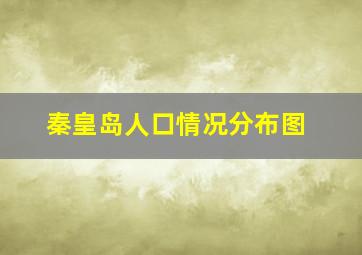 秦皇岛人口情况分布图